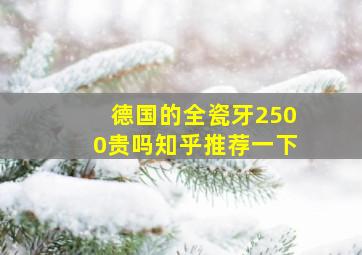 德国的全瓷牙2500贵吗知乎推荐一下